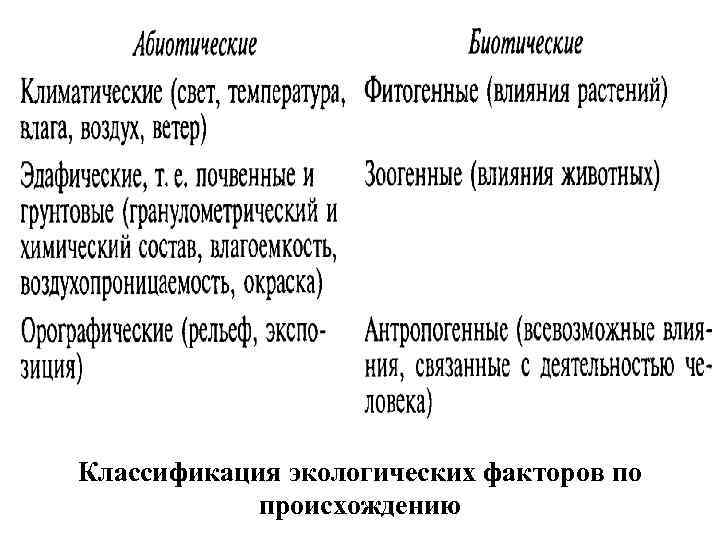 | Абиотические | Биотические |
|---|---|
| Климатические (свет, температура, влага, воздух, ветер) | Фитогенные (влияния растений) |
| Эдафические, т. е. почвенные и грунтовые (гранулометрический и химический состав, влагоемкость, воздухопроницаемость, окраска) | Зоогенные (влияния животных) |
| Орографические (рельеф, экспозиция) | Антропогенные (всевозможные влияния, связанные с деятельностью человека) |

Классификация экологических факторов по происхождению